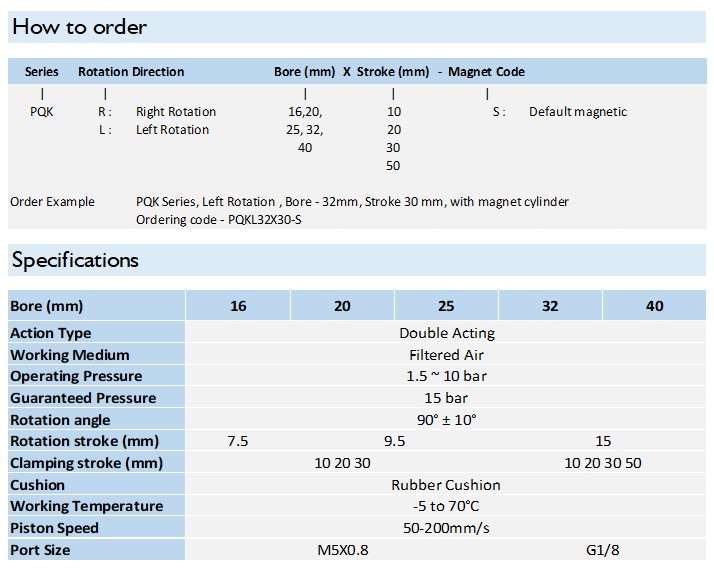 How to order

Series Rotation Direction Bore (mm) X Stroke (mm) - Magnet Code

| | | | |

PQK R : Right Rotation 16,20, 10 S : Default magnetic
L : Left Rotation 25, 32, 20
40 30
50

Order Example PQK Series, Left Rotation , Bore - 32mm, Stroke 30 mm, with magnet cylinder
Ordering code - PQKL32X30-S

Specifications

| Bore (mm) | 16 | 20 | 25 | 32 | 40 |
|---|---|---|---|---|---|
| Action Type | Double Acting | | | | |
| Working Medium | Filtered Air | | | | |
| Operating Pressure | 1.5 ~ 10 bar | | | | |
| Guaranteed Pressure | 15 bar | | | | |
| Rotation angle | 90° ± 10° | | | | |
| Rotation stroke (mm) | 7.5 | 9.5 | | 15 | |
| Clamping stroke (mm) | 10 20 30 | | | 10 20 30 50 | |
| Cushion | Rubber Cushion | | | | |
| Working Temperature | -5 to 70°C | | | | |
| Piston Speed | 50-200mm/s | | | | |
| Port Size | M5X0.8 | | | G1/8 | |